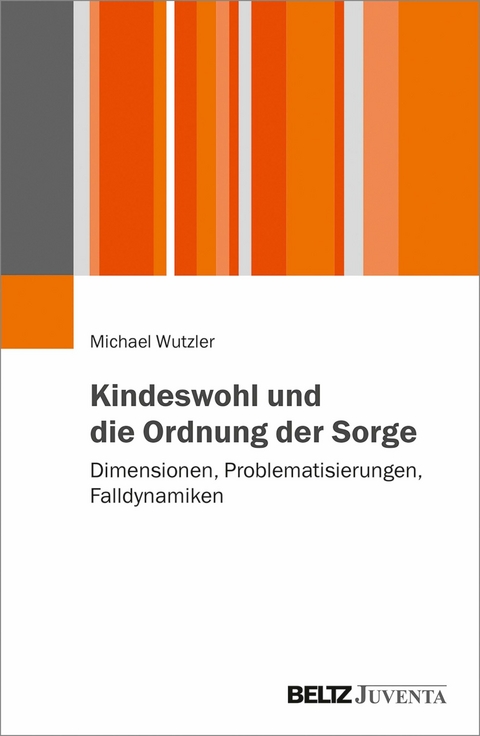 Michael Wutzler

Kindeswohl und die Ordnung der Sorge

Dimensionen, Problematisierungen, Falldynamiken

BELTZ JUVENTA